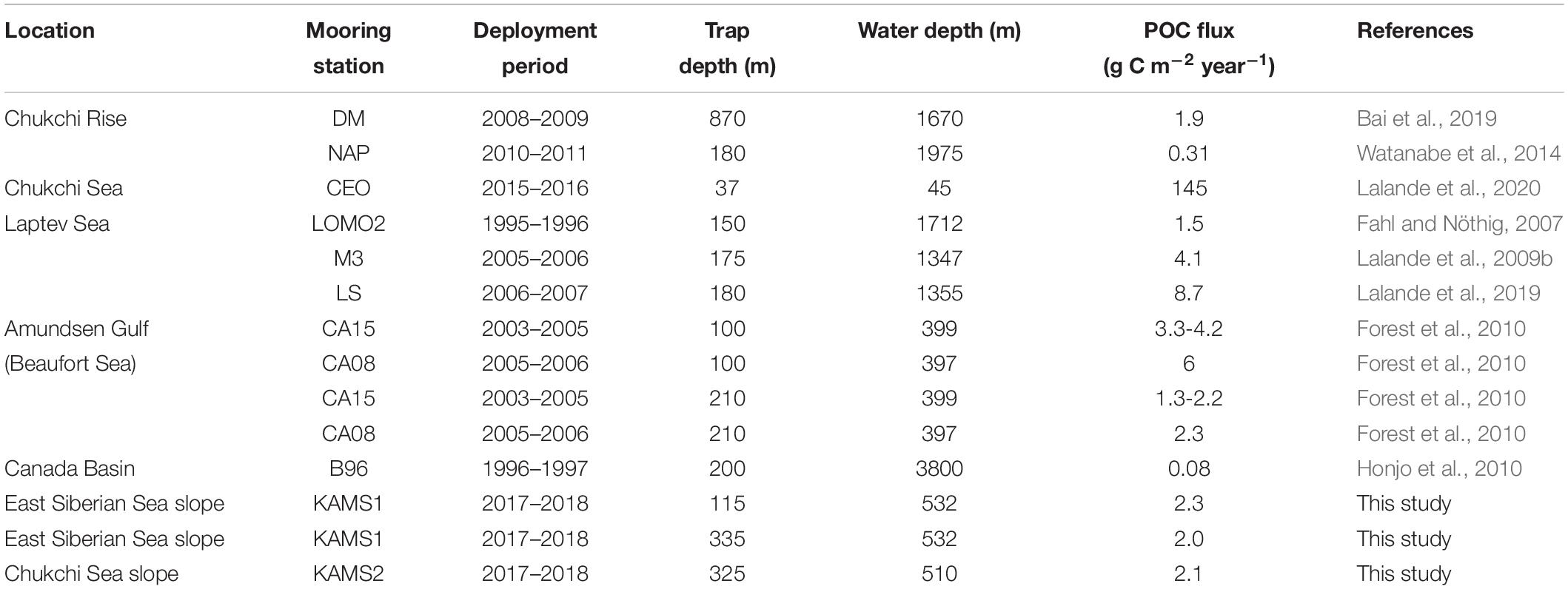 | Location | Mooring station | Deployment period | Trap depth (m) | Water depth (m) | POC flux (g C m$^{-2}$ year$^{-1}$) | References |
|---|---|---|---|---|---|---|
| Chukchi Rise | DM | 2008–2009 | 870 | 1670 | 1.9 | Bai et al., 2019 |
| | NAP | 2010–2011 | 180 | 1975 | 0.31 | Watanabe et al., 2014 |
| Chukchi Sea | CEO | 2015–2016 | 37 | 45 | 145 | Lalande et al., 2020 |
| Laptev Sea | LOMO2 | 1995–1996 | 150 | 1712 | 1.5 | Fahl and Nöthig, 2007 |
| | M3 | 2005–2006 | 175 | 1347 | 4.1 | Lalande et al., 2009b |
| | LS | 2006–2007 | 180 | 1355 | 8.7 | Lalande et al., 2019 |
| Amundsen Gulf | CA15 | 2003–2005 | 100 | 399 | 3.3-4.2 | Forest et al., 2010 |
| (Beaufort Sea) | CA08 | 2005–2006 | 100 | 397 | 6 | Forest et al., 2010 |
| | CA15 | 2003–2005 | 210 | 399 | 1.3-2.2 | Forest et al., 2010 |
| | CA08 | 2005–2006 | 210 | 397 | 2.3 | Forest et al., 2010 |
| Canada Basin | B96 | 1996–1997 | 200 | 3800 | 0.08 | Honjo et al., 2010 |
| East Siberian Sea slope | KAMS1 | 2017–2018 | 115 | 532 | 2.3 | This study |
| East Siberian Sea slope | KAMS1 | 2017–2018 | 335 | 532 | 2.0 | This study |
| Chukchi Sea slope | KAMS2 | 2017–2018 | 325 | 510 | 2.1 | This study |